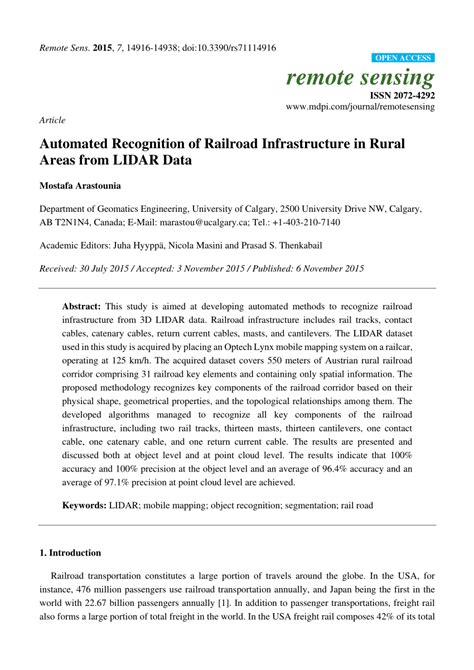 Remote Sens. 2015, 7, 14916-14938; doi:10.3390/rs71114916

OPEN ACCESS

remote sensing

ISSN 2072-4292

www.mdpi.com/journal/remotesensing

Article

Automated Recognition of Railroad Infrastructure in Rural Areas from LIDAR Data

Mostafa Arastounia

Department of Geomatics Engineering, University of Calgary, 2500 University Drive NW, Calgary, AB T2N1N4, Canada; E-Mail: marastou@ucalgary.ca; Tel.: +1-403-210-7140

Academic Editors: Juha Hyyppä, Nicola Masini and Prasad S. Thenkabail

Received: 30 July 2015 / Accepted: 3 November 2015 / Published: 6 November 2015

Abstract: This study is aimed at developing automated methods to recognize railroad infrastructure from 3D LIDAR data. Railroad infrastructure includes rail tracks, contact cables, catenary cables, return current cables, masts, and cantilevers. The LIDAR dataset used in this study is acquired by placing an Optech Lynx mobile mapping system on a railcar, operating at 125 km/h. The acquired dataset covers 550 meters of Austrian rural railroad corridor comprising 31 railroad key elements and containing only spatial information. The proposed methodology recognizes key components of the railroad corridor based on their physical shape, geometrical properties, and the topological relationships among them. The developed algorithms managed to recognize all key components of the railroad infrastructure, including two rail tracks, thirteen masts, thirteen cantilevers, one contact cable, one catenary cable, and one return current cable. The results are presented and discussed both at object level and at point cloud level. The results indicate that 100% accuracy and 100% precision at the object level and an average of 96.4% accuracy and an average of 97.1% precision at point cloud level are achieved.

Keywords: LIDAR; mobile mapping; object recognition; segmentation; rail road

1. Introduction

Railroad transportation constitutes a large portion of travels around the globe. In the USA, for instance, 476 million passengers use railroad transportation annually, and Japan being the first in the world with 22.67 billion passengers annually [1]. In addition to passenger transportations, freight rail also forms a large portion of total freight in the world. In the USA freight rail composes 42% of its total